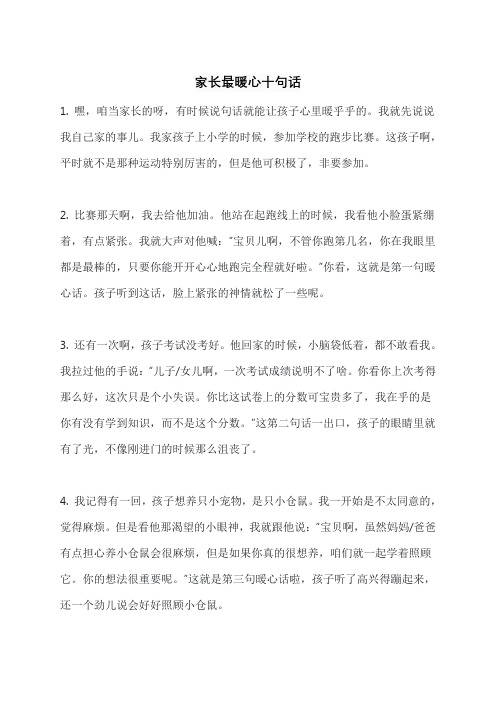 家长最暖心十句话

1. 嘿，咱当家长的呀，有时候说句话就能让孩子心里暖乎乎的。我就先说说我自己家的事儿。我家孩子上小学的时候，参加学校的跑步比赛。这孩子啊，平时就不是那种运动特别厉害的，但是他可积极了，非要参加。

2. 比赛那天啊，我去给他加油。他站在起跑线上的时候，我看他小脸蛋紧绷着，有点紧张。我就大声对他喊："宝贝儿啊，不管你跑第几名，你在我眼里都是最棒的，只要你能开开心心地跑完全程就好啦。"你看，这就是第一句暖心话。孩子听到这话，脸上紧张的神情就松了一些呢。

3. 还有一次啊，孩子考试没考好。他回家的时候，小脑袋低着，都不敢看我。我拉过他的手说："儿子/女儿啊，一次考试成绩说明不了啥。你看你上次考得那么好，这次只是个小失误。你比这试卷上的分数可宝贵多了，我在乎的是你有没有学到知识，而不是这个分数。"这第二句话一出口，孩子的眼睛里就有了光，不像刚进门的时候那么沮丧了。

4. 我记得有一回，孩子想养只小宠物，是只小仓鼠。我一开始是不太同意的，觉得麻烦。但是看他那渴望的小眼神，我就跟他说："宝贝啊，虽然妈妈/爸爸有点担心养小仓鼠会很麻烦，但是如果你真的很想养，咱们就一起学着照顾它。你的想法很重要呢。"这就是第三句暖心话啦，孩子听了高兴得蹦起来，还一个劲儿说会好好照顾小仓鼠。